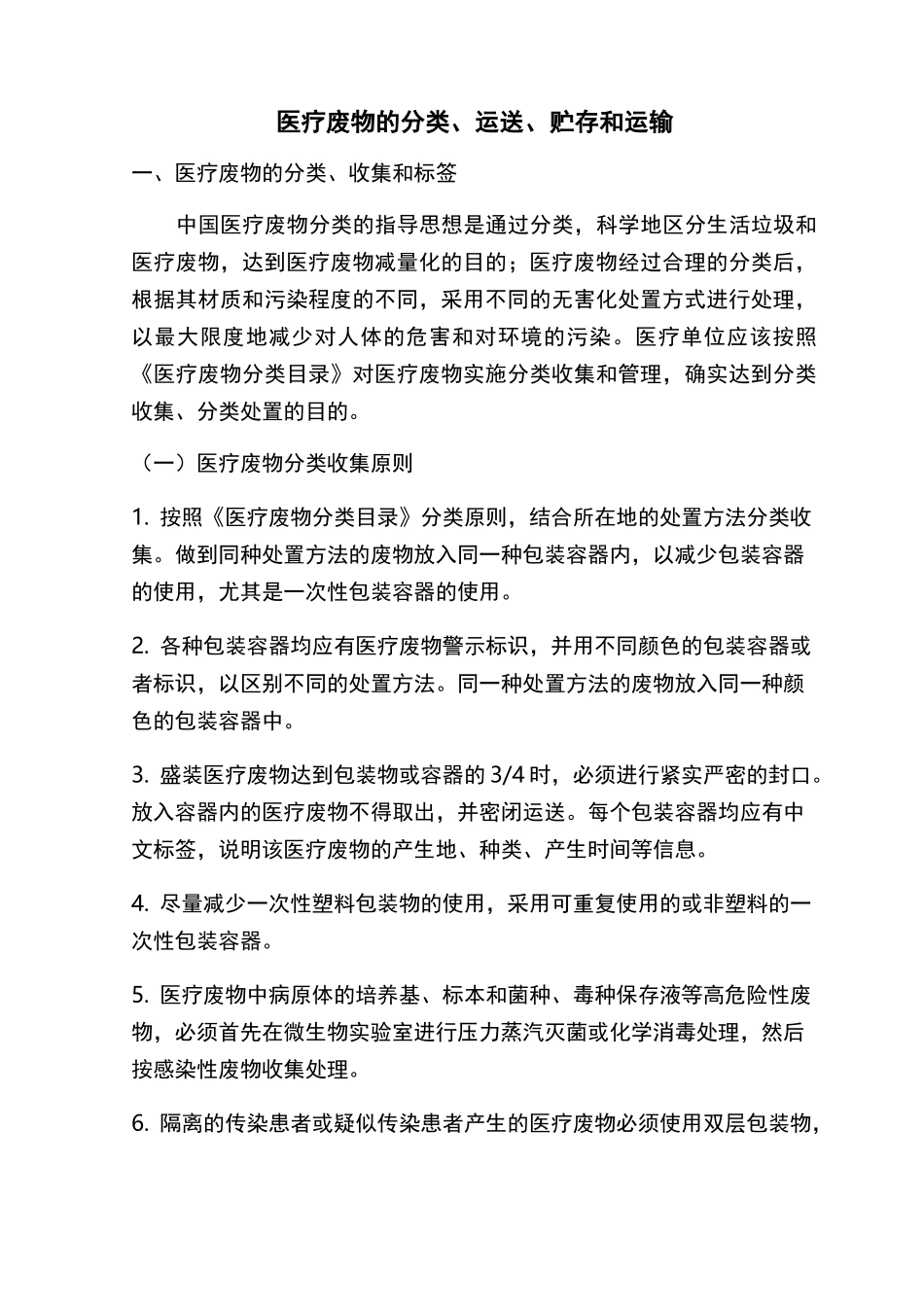 医疗废物的分类、运送、贮存和运输

一、医疗废物的分类、收集和标签

中国医疗废物分类的指导思想是通过分类，科学地区分生活垃圾和医疗废物，达到医疗废物减量化的目的；医疗废物经过合理的分类后，根据其材质和污染程度的不同，采用不同的无害化处置方式进行处理，以最大限度地减少对人体的危害和对环境的污染。医疗单位应该按照《医疗废物分类目录》对医疗废物实施分类收集和管理，确实达到分类收集、分类处置的目的。

（一）医疗废物分类收集原则

1. 按照《医疗废物分类目录》分类原则，结合所在地的处置方法分类收集。做到同种处置方法的废物放入同一种包装容器内，以减少包装容器的使用，尤其是一次性包装容器的使用。

2. 各种包装容器均应有医疗废物警示标识，并用不同颜色的包装容器或者标识，以区别不同的处置方法。同一种处置方法的废物放入同一种颜色的包装容器中。

3. 盛装医疗废物达到包装物或容器的 3/4 时，必须进行紧实严密的封口。放入容器内的医疗废物不得取出，并密闭运送。每个包装容器均应有中文标签，说明该医疗废物的产生地、种类、产生时间等信息。

4. 尽量减少一次性塑料包装物的使用，采用可重复使用的或非塑料的一次性包装容器。

5. 医疗废物中病原体的培养基、标本和菌种、毒种保存液等高危险性废物，必须首先在微生物实验室进行压力蒸汽灭菌或化学消毒处理，然后按感染性废物收集处理。

6. 隔离的传染患者或疑似传染患者产生的医疗废物必须使用双层包装物，